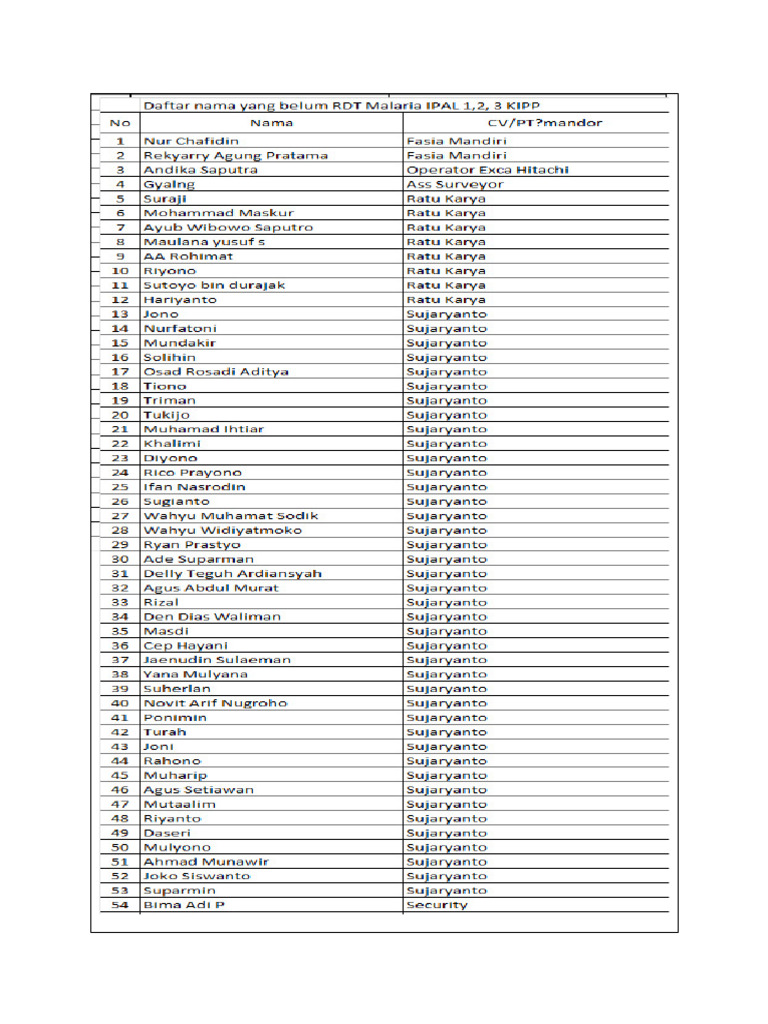 Daftar nama yang belum RDT Malaria IPAL 1,2, 3 KIPP

| No | Nama | CV/PT?mandor |
|---|---|---|
| 1 | Nur Chafidin | Fasia Mandiri |
| 2 | Rekyarry Agung Pratama | Fasia Mandiri |
| 3 | Andika Saputra | Operator Exca Hitachi |
| 4 | Gyaing | Ass Surveyor |
| 5 | Suraji | Ratu Karya |
| 6 | Mohammad Maskur | Ratu Karya |
| 7 | Ayub Wibowo Saputro | Ratu Karya |
| 8 | Maulana yusuf s | Ratu Karya |
| 9 | AA Rohimat | Ratu Karya |
| 10 | Riyono | Ratu Karya |
| 11 | Sutoyo bin durajak | Ratu Karya |
| 12 | Hariyanto | Ratu Karya |
| 13 | Jono | Sujaryanto |
| 14 | Nurfatoni | Sujaryanto |
| 15 | Mundakir | Sujaryanto |
| 16 | Solihin | Sujaryanto |
| 17 | Osad Rosadi Aditya | Sujaryanto |
| 18 | Tiono | Sujaryanto |
| 19 | Triman | Sujaryanto |
| 20 | Tukijo | Sujaryanto |
| 21 | Muhamad Ihtiar | Sujaryanto |
| 22 | Khalimi | Sujaryanto |
| 23 | Diyono | Sujaryanto |
| 24 | Rico Prayono | Sujaryanto |
| 25 | Ifan Nasrodin | Sujaryanto |
| 26 | Sugianto | Sujaryanto |
| 27 | Wahyu Muhamat Sodik | Sujaryanto |
| 28 | Wahyu Widiyatmoko | Sujaryanto |
| 29 | Ryan Prastyo | Sujaryanto |
| 30 | Ade Suparman | Sujaryanto |
| 31 | Delly Teguh Ardiansyah | Sujaryanto |
| 32 | Agus Abdul Murat | Sujaryanto |
| 33 | Rizal | Sujaryanto |
| 34 | Den Dias Waliman | Sujaryanto |
| 35 | Masdi | Sujaryanto |
| 36 | Cep Hayani | Sujaryanto |
| 37 | Jaenudin Sulaeman | Sujaryanto |
| 38 | Yana Mulyana | Sujaryanto |
| 39 | Suherlan | Sujaryanto |
| 40 | Novit Arif Nugroho | Sujaryanto |
| 41 | Ponimin | Sujaryanto |
| 42 | Turah | Sujaryanto |
| 43 | Joni | Sujaryanto |
| 44 | Rahono | Sujaryanto |
| 45 | Muharip | Sujaryanto |
| 46 | Agus Setiawan | Sujaryanto |
| 47 | Mutaalim | Sujaryanto |
| 48 | Riyanto | Sujaryanto |
| 49 | Daseri | Sujaryanto |
| 50 | Mulyono | Sujaryanto |
| 51 | Ahmad Munawir | Sujaryanto |
| 52 | Joko Siswanto | Sujaryanto |
| 53 | Suparmin | Sujaryanto |
| 54 | Bima Adi P | Security |